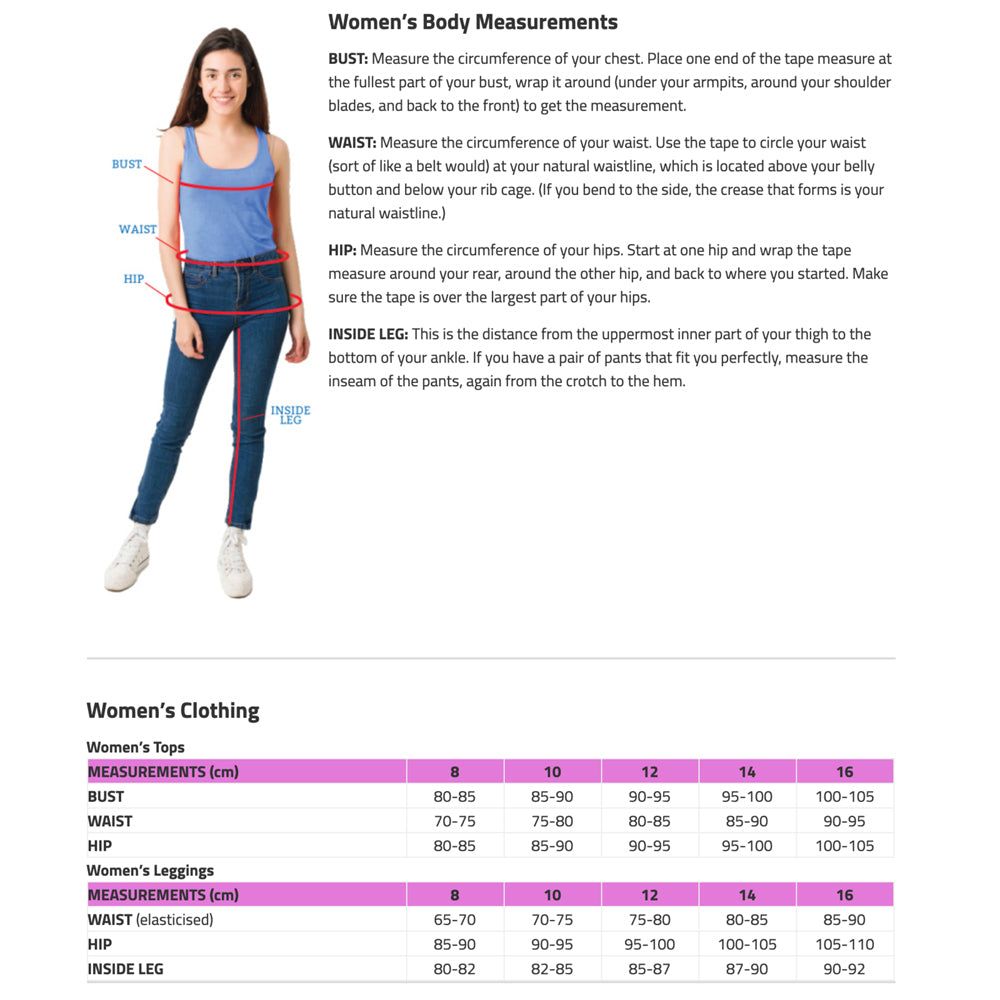 BUST

WAIST

HIP

INSIDE LEG

Women's Body Measurements

BUST: Measure the circumference of your chest. Place one end of the tape measure at the fullest part of your bust, wrap it around (under your armpits, around your shoulder blades, and back to the front) to get the measurement.

WAIST: Measure the circumference of your waist. Use the tape to circle your waist (sort of like a belt would) at your natural waistline, which is located above your belly button and below your rib cage. (If you bend to the side, the crease that forms is your natural waistline.)

HIP: Measure the circumference of your hips. Start at one hip and wrap the tape measure around your rear, around the other hip, and back to where you started. Make sure the tape is over the largest part of your hips.

INSIDE LEG: This is the distance from the uppermost inner part of your thigh to the bottom of your ankle. If you have a pair of pants that fit you perfectly, measure the inseam of the pants, again from the crotch to the hem.

Women's Clothing

Women's Tops

| MEASUREMENTS (cm) | 8 | 10 | 12 | 14 | 16 |
|---|---|---|---|---|---|
| BUST | 80-85 | 85-90 | 90-95 | 95-100 | 100-105 |
| WAIST | 70-75 | 75-80 | 80-85 | 85-90 | 90-95 |
| HIP | 80-85 | 85-90 | 90-95 | 95-100 | 100-105 |

Women's Leggings

| MEASUREMENTS (cm) | 8 | 10 | 12 | 14 | 16 |
|---|---|---|---|---|---|
| WAIST (elasticised) | 65-70 | 70-75 | 75-80 | 80-85 | 85-90 |
| HIP | 85-90 | 90-95 | 95-100 | 100-105 | 105-110 |
| INSIDE LEG | 80-82 | 82-85 | 85-87 | 87-90 | 90-92 |